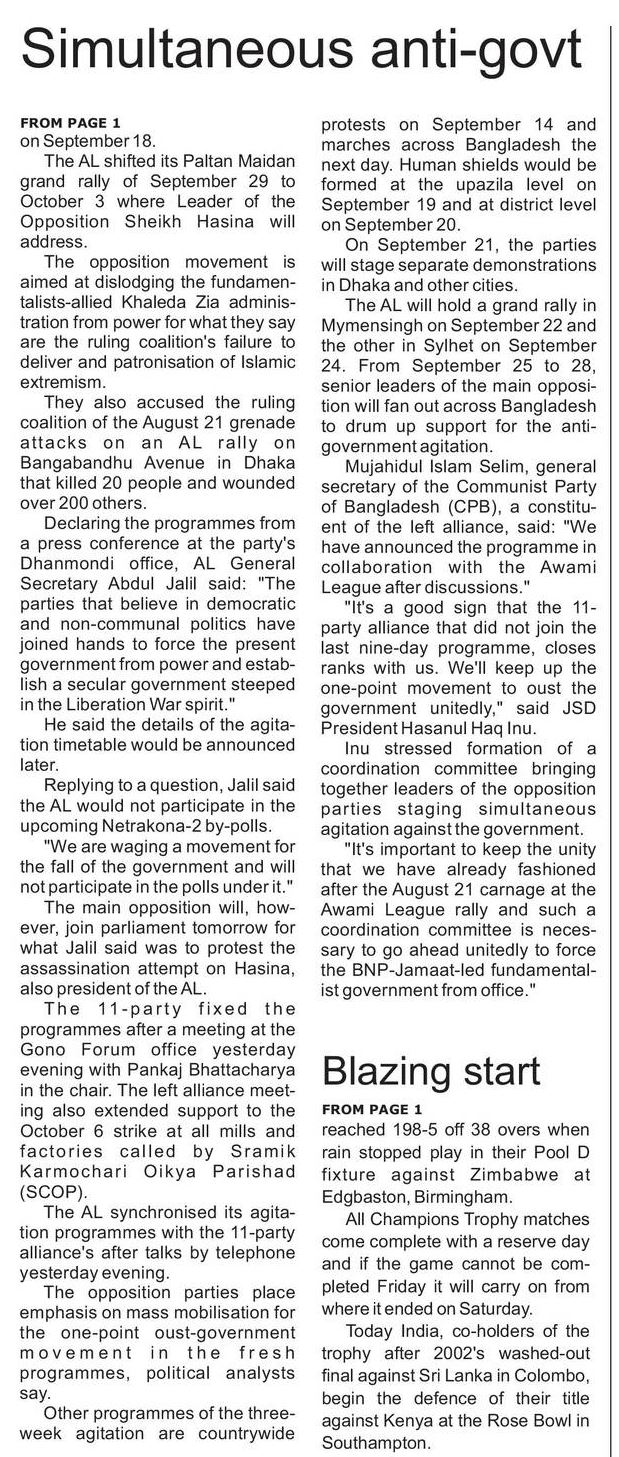 Simultaneous anti-govt

FROM PAGE 1
on September 18.

The AL shifted its Paltan Maidan grand rally of September 29 to October 3 where Leader of the Opposition Sheikh Hasina will address.

The opposition movement is aimed at dislodging the fundamentalists-allied Khaleda Zia administration from power for what they say are the ruling coalition's failure to deliver and patronisation of Islamic extremism.

They also accused the ruling coalition of the August 21 grenade attacks on an AL rally on Bangabandhu Avenue in Dhaka that killed 20 people and wounded over 200 others.

Declaring the programmes from a press conference at the party's Dhanmondi office, AL General Secretary Abdul Jalil said: "The parties that believe in democratic and non-communal politics have joined hands to force the present government from power and establish a secular government steeped in the Liberation War spirit."

He said the details of the agitation timetable would be announced later.

Replying to a question, Jalil said the AL would not participate in the upcoming Netrakona-2 by-polls.

"We are waging a movement for the fall of the government and will not participate in the polls under it."

The main opposition will, however, join parliament tomorrow for what Jalil said was to protest the assassination attempt on Hasina, also president of the AL.

The 11-party fixed the programmes after a meeting at the Gono Forum office yesterday evening with Pankaj Bhattacharya in the chair. The left alliance meeting also extended support to the October 6 strike at all mills and factories called by Sramik Karmochari Oikya Parishad (SCOP).

The AL synchronised its agitation programmes with the 11-party alliance's after talks by telephone yesterday evening.

The opposition parties place emphasis on mass mobilisation for the one-point oust-government movement in the fresh programmes, political analysts say.

Other programmes of the three-week agitation are countrywide protests on September 14 and marches across Bangladesh the next day. Human shields would be formed at the upazila level on September 19 and at district level on September 20.

On September 21, the parties will stage separate demonstrations in Dhaka and other cities.

The AL will hold a grand rally in Mymensingh on September 22 and the other in Sylhet on September 24. From September 25 to 28, senior leaders of the main opposition will fan out across Bangladesh to drum up support for the anti-government agitation.

Mujahidul Islam Selim, general secretary of the Communist Party of Bangladesh (CPB), a constituent of the left alliance, said: "We have announced the programme in collaboration with the Awami League after discussions."

"It's a good sign that the 11-party alliance that did not join the last nine-day programme, closes ranks with us. We'll keep up the one-point movement to oust the government unitedly," said JSD President Hasanul Haq Inu.

Inu stressed formation of a coordination committee bringing together leaders of the opposition parties staging simultaneous agitation against the government.

"It's important to keep the unity that we have already fashioned after the August 21 carnage at the Awami League rally and such a coordination committee is necessary to go ahead unitedly to force the BNP-Jamaat-led fundamentalist government from office."

Blazing start

FROM PAGE 1
reached 198-5 off 38 overs when rain stopped play in their Pool D fixture against Zimbabwe at Edgbaston, Birmingham.

All Champions Trophy matches come complete with a reserve day and if the game cannot be completed Friday it will carry on from where it ended on Saturday.

Today India, co-holders of the trophy after 2002's washed-out final against Sri Lanka in Colombo, begin the defence of their title against Kenya at the Rose Bowl in Southampton.